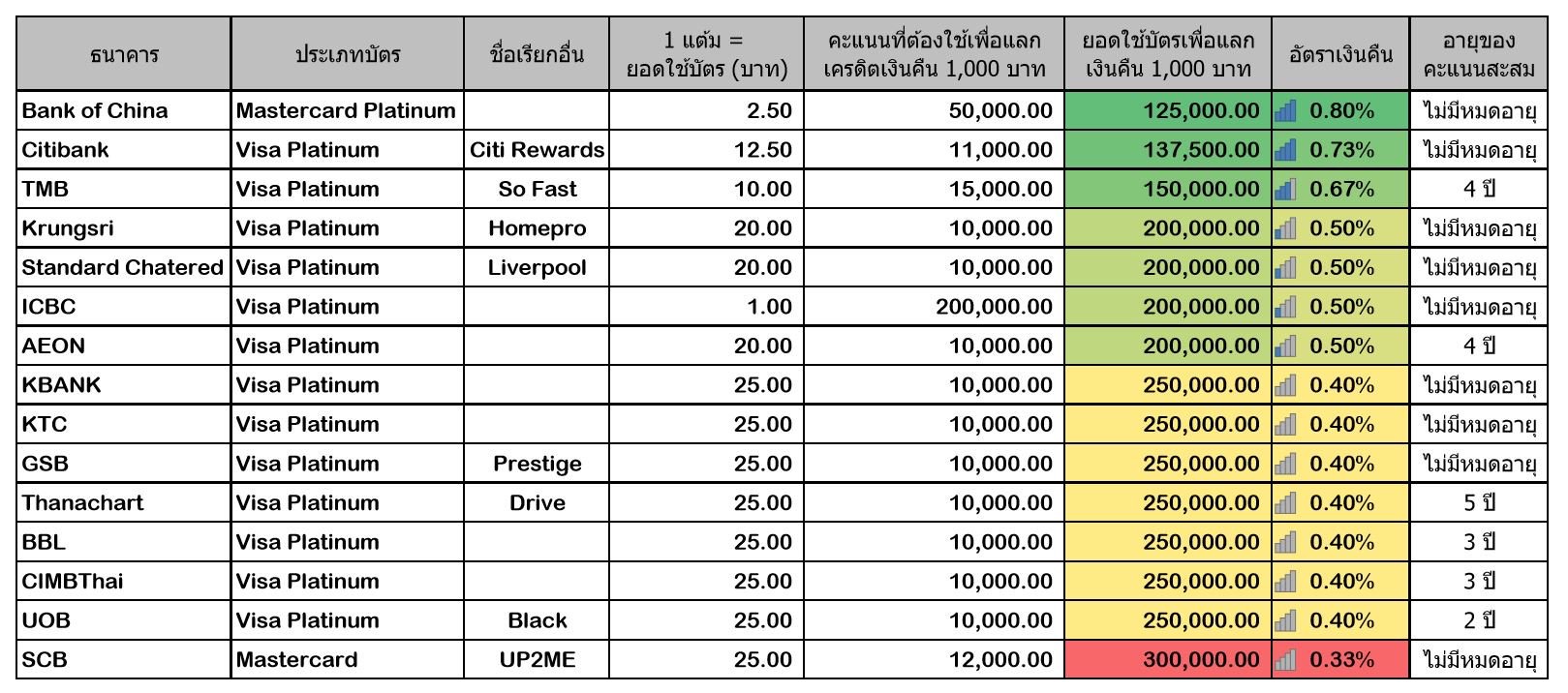 | ธนาคาร | ประเภทบัตร | ชื่อเรียกอื่น | 1 แต้ม = ยอดใช้บัตร (บาท) | คะแนนที่ต้องใช้เพื่อแลกเครดิตเงินคืน 1,000 บาท | ยอดใช้บัตรเพื่อแลกเงินคืน 1,000 บาท | อัตราเงินคืน | อายุของคะแนนสะสม |
|---|---|---|---|---|---|---|---|
| Bank of China | Mastercard Platinum | | 2.50 | 50,000.00 | 125,000.00 | 0.80% | ไม่มีหมดอายุ |
| Citibank | Visa Platinum | Citi Rewards | 12.50 | 11,000.00 | 137,500.00 | 0.73% | ไม่มีหมดอายุ |
| TMB | Visa Platinum | So Fast | 10.00 | 15,000.00 | 150,000.00 | 0.67% | 4 ปี |
| Krungsri | Visa Platinum | Homepro | 20.00 | 10,000.00 | 200,000.00 | 0.50% | ไม่มีหมดอายุ |
| Standard Chatered | Visa Platinum | Liverpool | 20.00 | 10,000.00 | 200,000.00 | 0.50% | ไม่มีหมดอายุ |
| ICBC | Visa Platinum | | 1.00 | 200,000.00 | 200,000.00 | 0.50% | ไม่มีหมดอายุ |
| AEON | Visa Platinum | | 20.00 | 10,000.00 | 200,000.00 | 0.50% | 4 ปี |
| KBANK | Visa Platinum | | 25.00 | 10,000.00 | 250,000.00 | 0.40% | ไม่มีหมดอายุ |
| KTC | Visa Platinum | | 25.00 | 10,000.00 | 250,000.00 | 0.40% | ไม่มีหมดอายุ |
| GSB | Visa Platinum | Prestige | 25.00 | 10,000.00 | 250,000.00 | 0.40% | ไม่มีหมดอายุ |
| Thanachart | Visa Platinum | Drive | 25.00 | 10,000.00 | 250,000.00 | 0.40% | 5 ปี |
| BBL | Visa Platinum | | 25.00 | 10,000.00 | 250,000.00 | 0.40% | 3 ปี |
| CIMBThai | Visa Platinum | | 25.00 | 10,000.00 | 250,000.00 | 0.40% | 3 ปี |
| UOB | Visa Platinum | Black | 25.00 | 10,000.00 | 250,000.00 | 0.40% | 2 ปี |
| SCB | Mastercard | UP2ME | 25.00 | 12,000.00 | 300,000.00 | 0.33% | ไม่มีหมดอายุ |